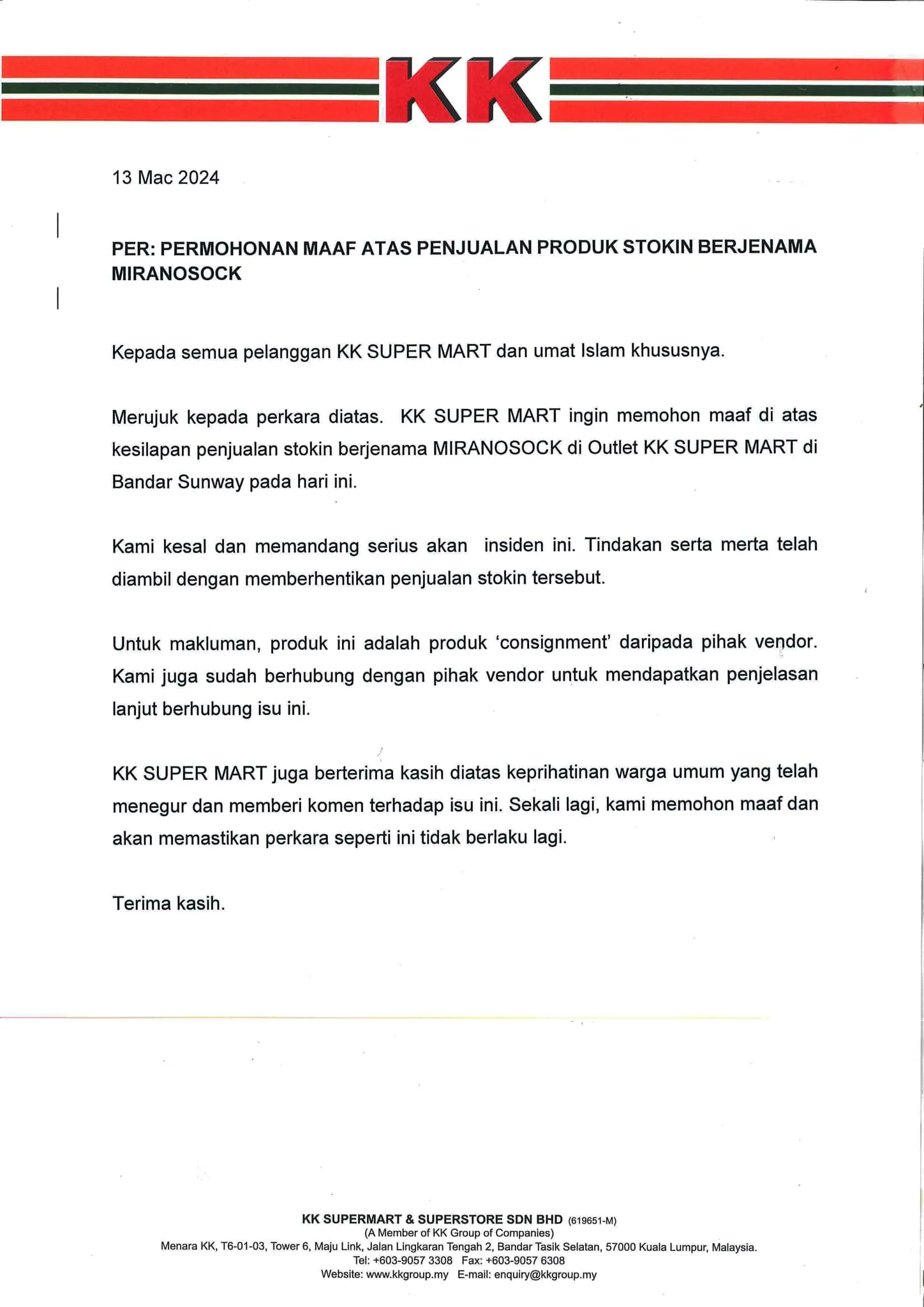 KK

13 Mac 2024

PER: PERMOHONAN MAAF ATAS PENJUALAN PRODUK STOKIN BERJENAMA MIRANOSOCK

Kepada semua pelanggan KK SUPER MART dan umat Islam khususnya.

Merujuk kepada perkara diatas. KK SUPER MART ingin memohon maaf di atas kesilapan penjualan stokin berjenama MIRANOSOCK di Outlet KK SUPER MART di Bandar Sunway pada hari ini.

Kami kesal dan memandang serius akan insiden ini. Tindakan serta merta telah diambil dengan memberhentikan penjualan stokin tersebut.

Untuk makluman, produk ini adalah produk 'consignment' daripada pihak vendor. Kami juga sudah berhubung dengan pihak vendor untuk mendapatkan penjelasan lanjut berhubung isu ini.

KK SUPER MART juga berterima kasih diatas keprihatinan warga umum yang telah menegur dan memberi komen terhadap isu ini. Sekali lagi, kami memohon maaf dan akan memastikan perkara seperti ini tidak berlaku lagi.

Terima kasih.

KK SUPERMART & SUPERSTORE SDN BHD (619651-M)
(A Member of KK Group of Companies)
Menara KK, T6-01-03, Tower 6, Maju Link, Jalan Lingkaran Tengah 2, Bandar Tasik Selatan, 57000 Kuala Lumpur, Malaysia.
Tel: +603-9057 3308 Fax: +603-9057 6308
Website: www.kkgroup.my E-mail: enquiry@kkgroup.my